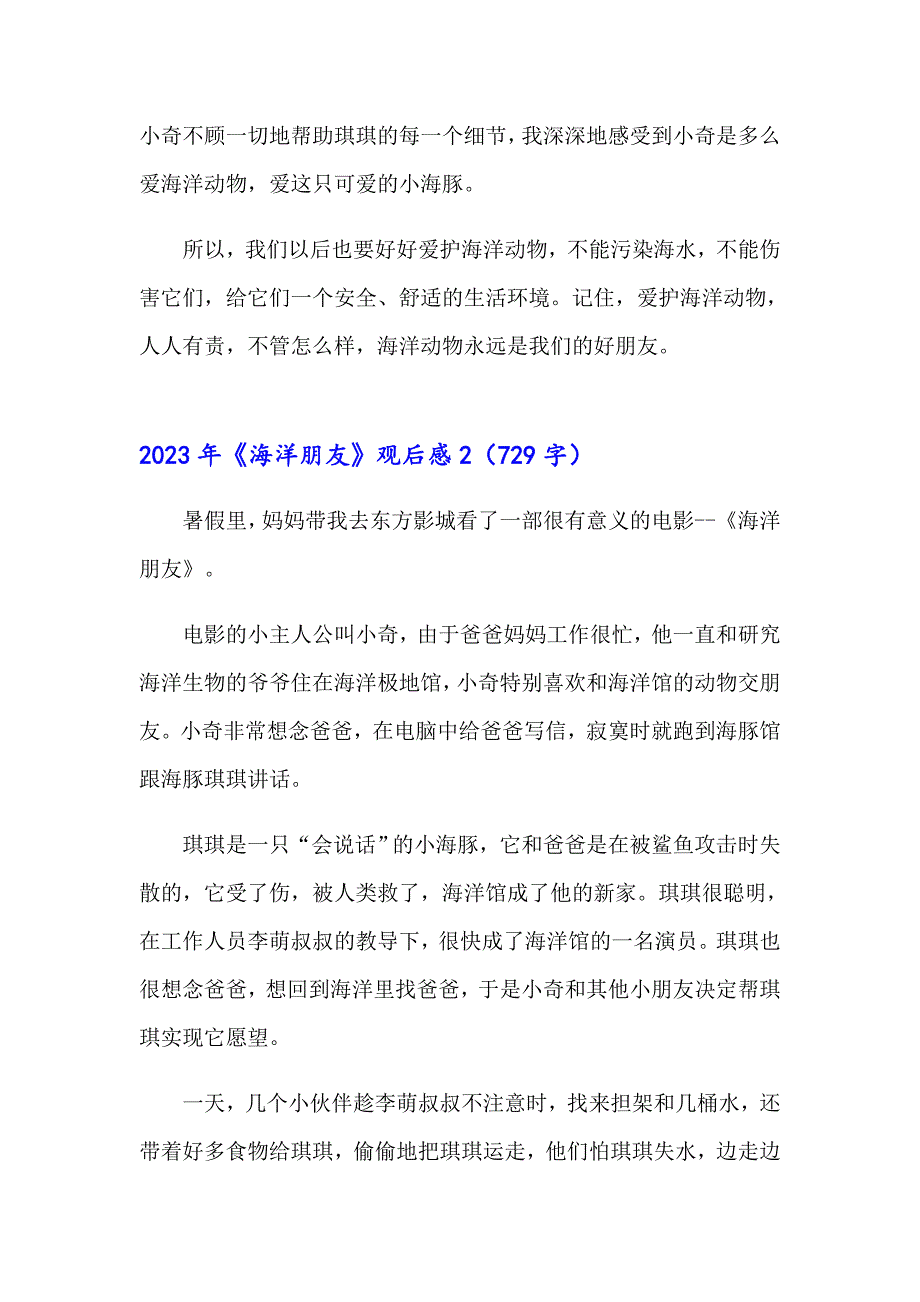 小奇不顾一切地帮助琪琪的每一个细节，我深深地感受到小奇是多么爱海洋动物，爱这只可爱的小海豚。

所以，我们以后也要好好爱护海洋动物，不能污染海水，不能伤害它们，给它们一个安全、舒适的生活环境。记住，爱护海洋动物，人人有责，不管怎么样，海洋动物永远是我们的好朋友。

2023年《海洋朋友》观后感2（729字）

暑假里，妈妈带我去东方影城看了一部很有意义的电影--《海洋朋友》。

电影的小主人公叫小奇，由于爸爸妈妈工作很忙，他一直和研究海洋生物的爷爷住在海洋极地馆，小奇特别喜欢和海洋馆的动物交朋友。小奇非常想念爸爸，在电脑中给爸爸写信，寂寞时就跑到海豚馆跟海豚琪琪讲话。

琪琪是一只“会说话”的小海豚，它和爸爸是在被鲨鱼攻击时失散的，它受了伤，被人类救了，海洋馆成了他的新家。琪琪很聪明，在工作人员李萌叔叔的教导下，很快成了海洋馆的一名演员。琪琪也很想念爸爸，想回到海洋里找爸爸，于是小奇和其他小朋友决定帮琪琪实现它愿望。

一天，几个小伙伴趁李萌叔叔不注意时，找来担架和几桶水，还带着好多食物给琪琪，偷偷地把琪琪运走，他们怕琪琪失水，边走边